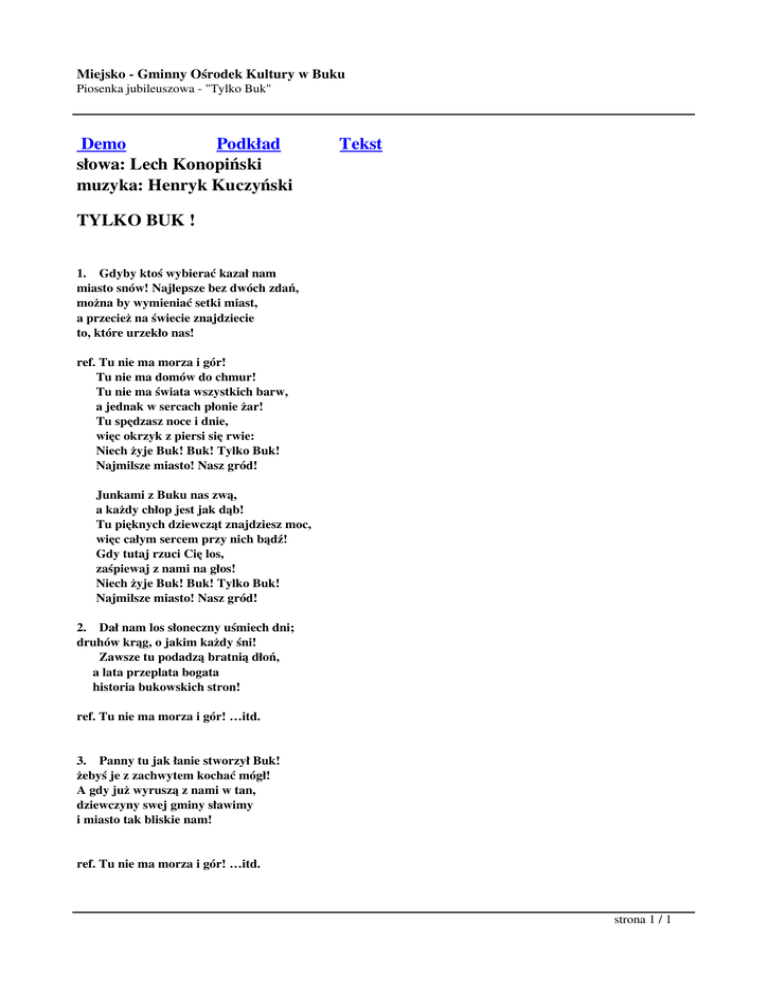 Miejsko - Gminny Ośrodek Kultury w Buku
Piosenka jubileuszowa - "Tylko Buk"

Demo Podkład Tekst
słowa: Lech Konopiński
muzyka: Henryk Kuczyński

TYLKO BUK !

1. Gdyby ktoś wybierać kazał nam
miasto snów! Najlepsze bez dwóch zdań,
można by wymieniać setki miast,
a przecież na świecie znajdziecie
to, które urzekło nas!

ref. Tu nie ma morza i gór!
Tu nie ma domów do chmur!
Tu nie ma świata wszystkich barw,
a jednak w sercach płonie żar!
Tu spędzasz noce i dnie,
więc okrzyk z piersi się rwie:
Niech żyje Buk! Buk! Tylko Buk!
Najmilsze miasto! Nasz gród!

Junkami z Buku nas zwą,
a każdy chłop jest jak dąb!
Tu pięknych dziewcząt znajdziesz moc,
więc całym sercem przy nich bądź!
Gdy tutaj rzuci Cię los,
zaśpiewaj z nami na głos!
Niech żyje Buk! Buk! Tylko Buk!
Najmilsze miasto! Nasz gród!

2. Dał nam los słoneczny uśmiech dni;
druhów krąg, o jakim każdy śni!
Zawsze tu podadzą bratnią dłoń,
a lata przeplata bogata
historia bukowskich stron!

ref. Tu nie ma morza i gór! …itd.

3. Panny tu jak łanie stworzył Buk!
żebyś je z zachwytem kochać mógł!
A gdy już wyruszą z nami w tan,
dziewczyny swej gminy sławimy
i miasto tak bliskie nam!

ref. Tu nie ma morza i gór! …itd.

strona 1 / 1